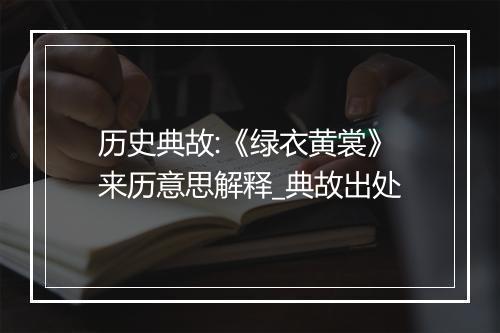 历史典故:《绿衣黄裳》来历意思解释_典故出处